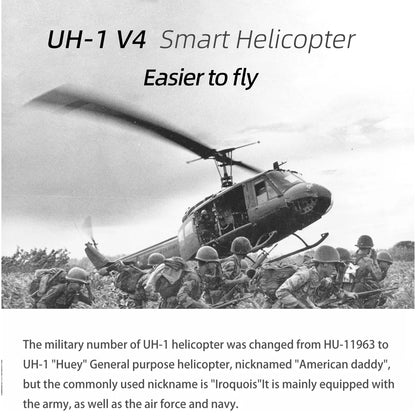 UH-1 V4 Smart Helicopter

Easier to fly

The military number of UH-1 helicopter was changed from HU-11963 to UH-1 "Huey" General purpose helicopter, nicknamed "American daddy", but the commonly used nickname is "Iroquois"It is mainly equipped with the army, as well as the air force and navy.